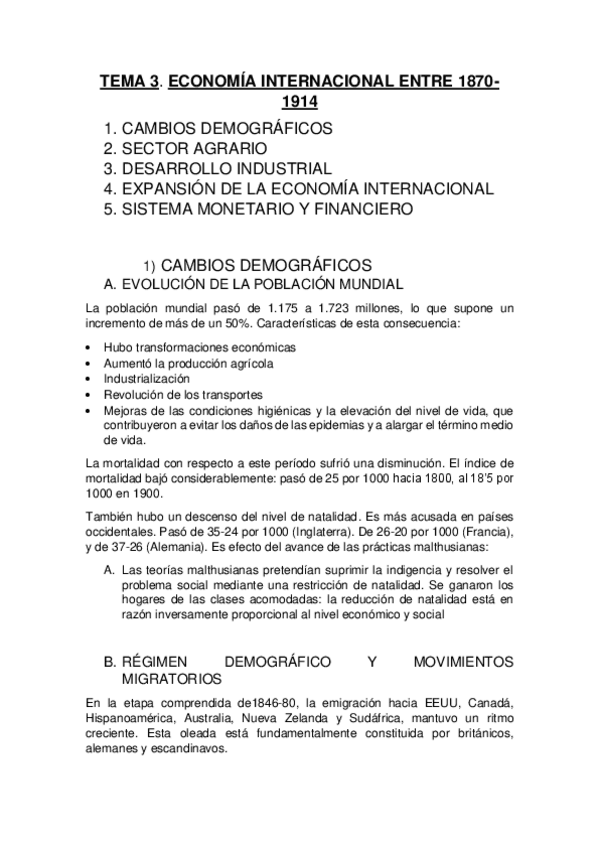 TEMA 3. ECONOMÍA INTERNACIONAL ENTRE 1870-1914

1. CAMBIOS DEMOGRÁFICOS
2. SECTOR AGRARIO
3. DESARROLLO INDUSTRIAL
4. EXPANSIÓN DE LA ECONOMÍA INTERNACIONAL
5. SISTEMA MONETARIO Y FINANCIERO

1) CAMBIOS DEMOGRÁFICOS

A. EVOLUCIÓN DE LA POBLACIÓN MUNDIAL

La población mundial pasó de 1.175 a 1.723 millones, lo que supone un incremento de más de un 50%. Características de esta consecuencia:

• Hubo transformaciones económicas
• Aumentó la producción agrícola
• Industrialización
• Revolución de los transportes
• Mejoras de las condiciones higiénicas y la elevación del nivel de vida, que contribuyeron a evitar los daños de las epidemias y a alargar el término medio de vida.

La mortalidad con respecto a este período sufrió una disminución. El índice de mortalidad bajó considerablemente: pasó de 25 por 1000 hacia 1800, al 18'5 por 1000 en 1900.

También hubo un descenso del nivel de natalidad. Es más acusada en países occidentales. Pasó de 35-24 por 1000 (Inglaterra). De 26-20 por 1000 (Francia), y de 37-26 (Alemania). Es efecto del avance de las prácticas malthusianas:

A. Las teorías malthusianas pretendían suprimir la indigencia y resolver el problema social mediante una restricción de natalidad. Se ganaron los hogares de las clases acomodadas: la reducción de natalidad está en razón inversamente proporcional al nivel económico y social

B. RÉGIMEN DEMOGRÁFICO Y MOVIMIENTOS MIGRATORIOS

En la etapa comprendida de1846-80, la emigración hacia EEUU, Canadá, Hispanoamérica, Australia, Nueva Zelanda y Sudáfrica, mantuvo un ritmo creciente. Esta oleada está fundamentalmente constituida por británicos, alemanes y escandinavos.